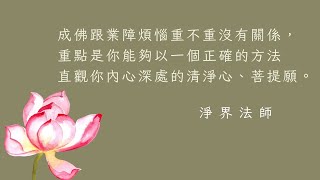 成佛跟業障煩惱重不重沒有關係，
重點是你能夠以一個正確的方法
直觀你內心深處的清淨心、菩提願。

淨界法師